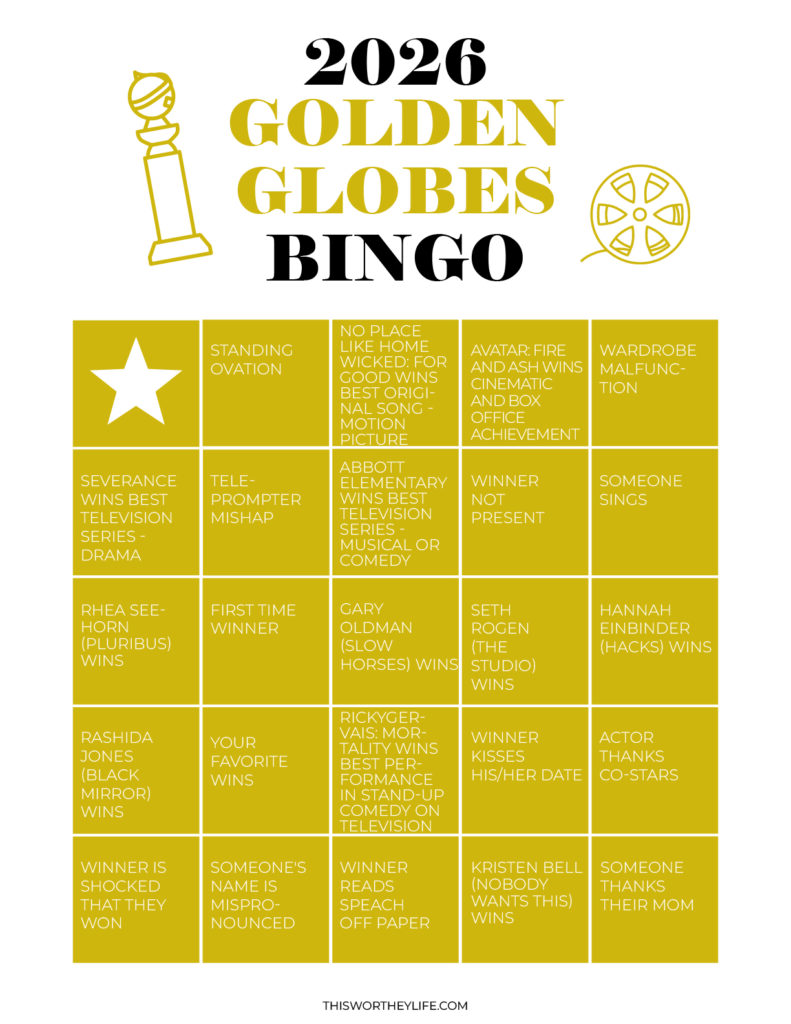 2026
GOLDEN
GLOBES
BINGO

| | STANDING OVATION | NO PLACE LIKE HOME WICKED: FOR GOOD WINS BEST ORIGINAL SONG - MOTION PICTURE | AVATAR: FIRE AND ASH WINS CINEMATIC AND BOX OFFICE ACHIEVEMENT | WARDROBE MALFUNCTION |
|---|---|---|---|---|
| SEVERANCE WINS BEST TELEVISION SERIES - DRAMA | TELEPROMPTER MISHAP | ABBOTT ELEMENTARY WINS BEST TELEVISION SERIES - MUSICAL OR COMEDY | WINNER NOT PRESENT | SOMEONE SINGS |
| RHEA SEEHORN (PLURIBUS) WINS | FIRST TIME WINNER | GARY OLDMAN (SLOW HORSES) WINS | SETH ROGEN (THE STUDIO) WINS | HANNAH EINBINDER (HACKS) WINS |
| RASHIDA JONES (BLACK MIRROR) WINS | YOUR FAVORITE WINS | RICKYGERVAIS: MORTALITY WINS BEST PERFORMANCE IN STAND-UP COMEDY ON TELEVISION | WINNER KISSES HIS/HER DATE | ACTOR THANKS CO-STARS |
| WINNER IS SHOCKED THAT THEY WON | SOMEONE'S NAME IS MISPRONOUNCED | WINNER READS SPEACH OFF PAPER | KRISTEN BELL (NOBODY WANTS THIS) WINS | SOMEONE THANKS THEIR MOM |

THISWORTHEYLIFE.COM